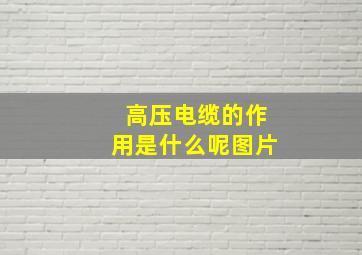 高压电缆的作用是什么呢图片